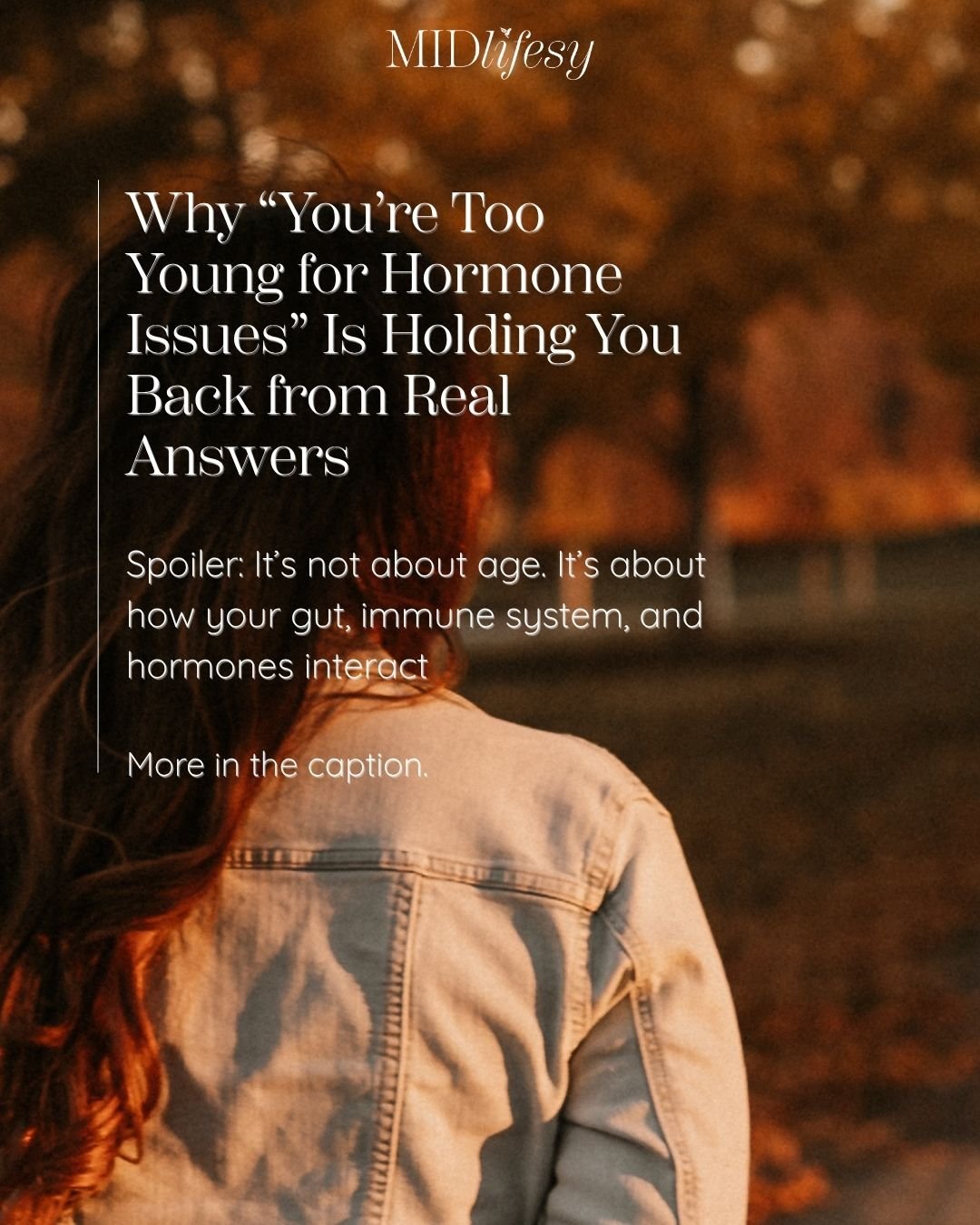 MIDlifesy

Why “You’re Too Young for Hormone Issues” Is Holding You Back from Real Answers

Spoiler: It’s not about age. It’s about how your gut, immune system, and hormones interact

More in the caption.